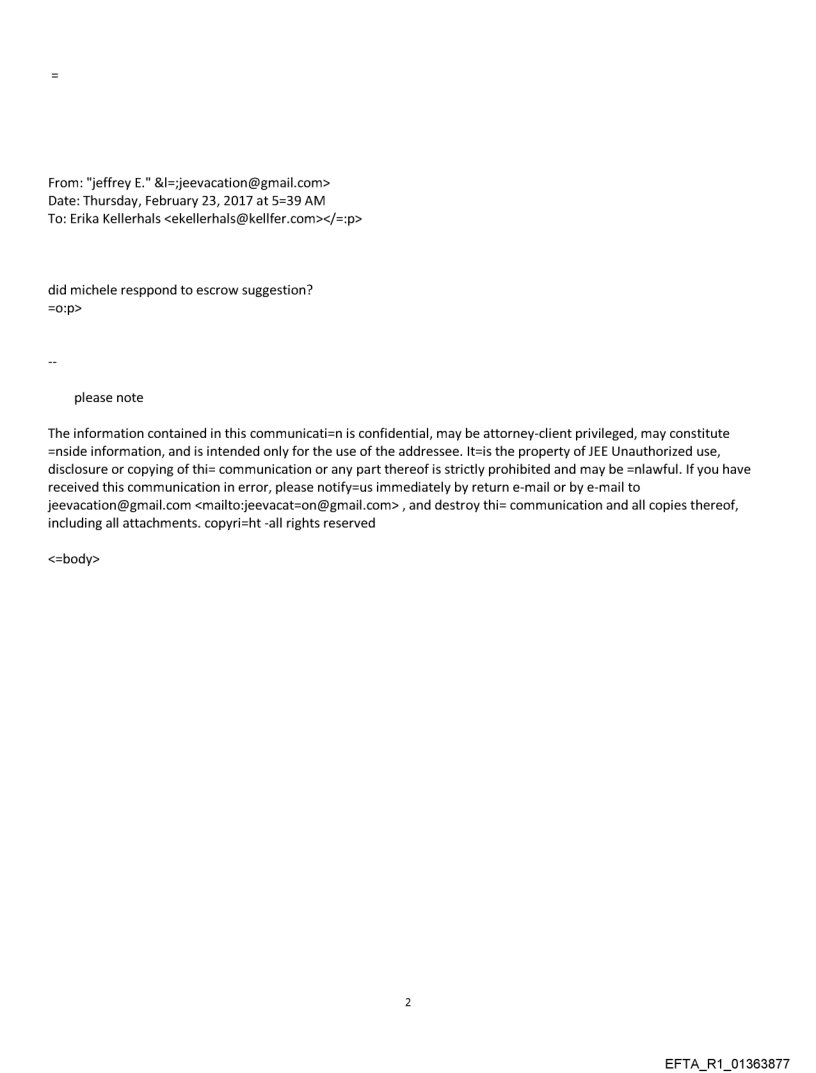 =

From: "jeffrey E." &l=;jeevacation@gmail.com>
Date: Thursday, February 23, 2017 at 5=39 AM
To: Erika Kellerhals <ekellerhals@kellfer.com></=:p>

did michele resppond to escrow suggestion?
=o:p>

--

please note

The information contained in this communicati=n is confidential, may be attorney-client privileged, may constitute =nside information, and is intended only for the use of the addressee. It=is the property of JEE Unauthorized use, disclosure or copying of thi= communication or any part thereof is strictly prohibited and may be =nlawful. If you have received this communication in error, please notify=us immediately by return e-mail or by e-mail to jeevacation@gmail.com <mailto:jeevacat=on@gmail.com> , and destroy thi= communication and all copies thereof, including all attachments. copyri=ht -all rights reserved

<=body>

2

EFTA_R1_01363877